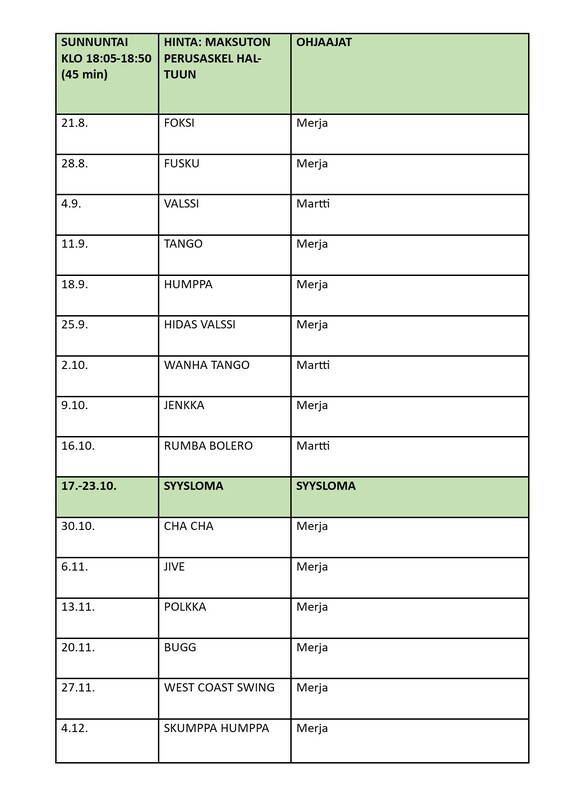 | SUNNUNTAI KLO 18:05-18:50 (45 min) | HINTA: MAKSUTON PERUSASKEL HALTUUN | OHJAAJAT |
|---|---|---|
| 21.8. | FOKSI | Merja |
| 28.8. | FUSKU | Merja |
| 4.9. | VALSSI | Martti |
| 11.9. | TANGO | Merja |
| 18.9. | HUMPPA | Merja |
| 25.9. | HIDAS VALSSI | Merja |
| 2.10. | WANHA TANGO | Martti |
| 9.10. | JENKKA | Merja |
| 16.10. | RUMBA BOLERO | Martti |
| 17.-23.10. | SYYSLOMA | SYYSLOMA |
| 30.10. | CHA CHA | Merja |
| 6.11. | JIVE | Merja |
| 13.11. | POLKKA | Merja |
| 20.11. | BUGG | Merja |
| 27.11. | WEST COAST SWING | Merja |
| 4.12. | SKUMPPA HUMPPA | Merja |